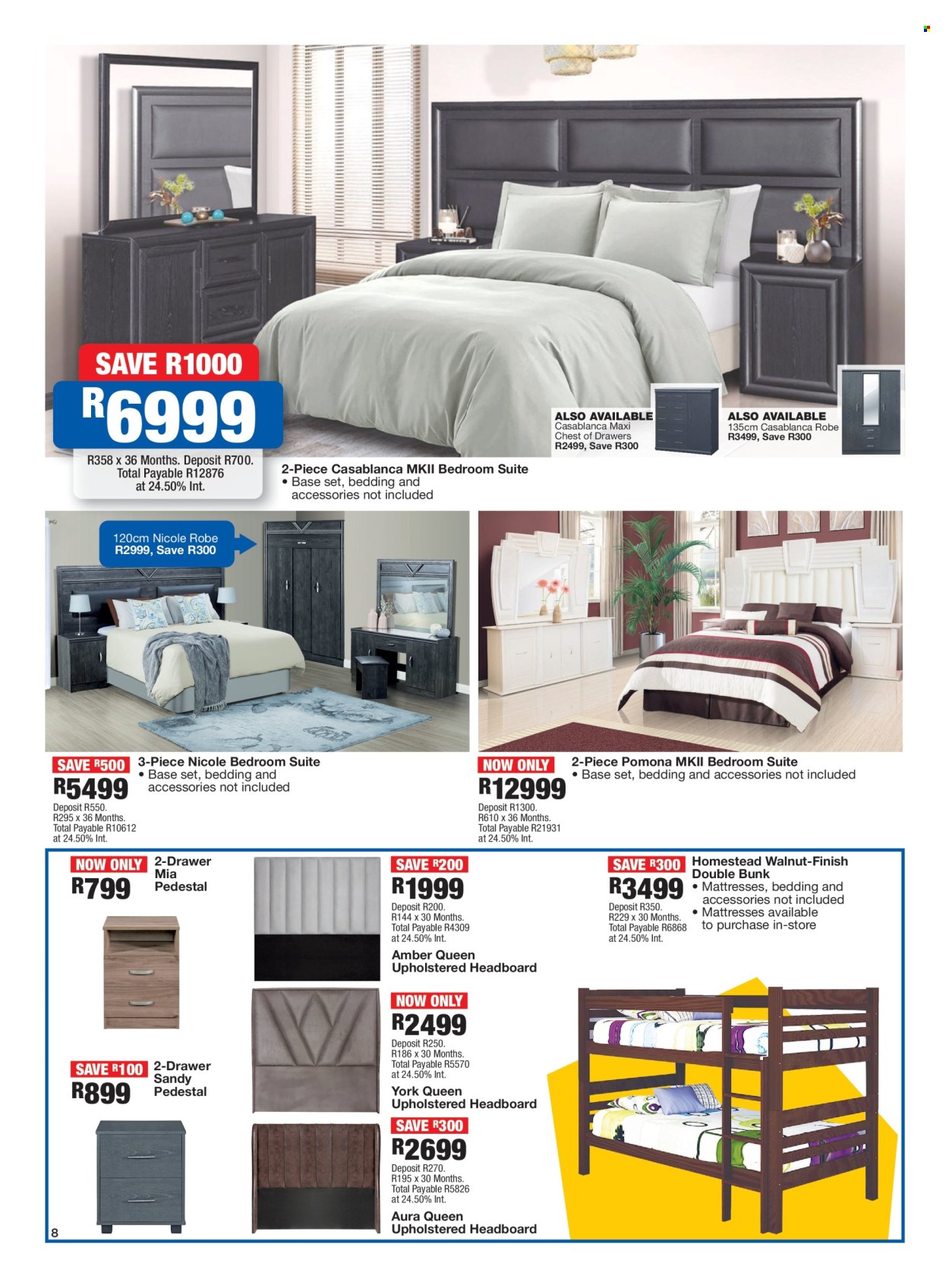 SAVE R1000
R6999
R358 x 36 Months. Deposit R700. Total Payable R12876 at 24.50% Int.

ALSO AVAILABLE
Casablanca Maxi Chest of Drawers
R2499, Save R300

ALSO AVAILABLE
135cm Casablanca Robe
R3499, Save R300

2-Piece Casablanca MKII Bedroom Suite
• Base set, bedding and accessories not included

120cm Nicole Robe
R2999, Save R300

SAVE R500
R5499
Deposit R550.
R295 x 36 Months.
Total Payable R10612
at 24.50% Int.

3-Piece Nicole Bedroom Suite
• Base set, bedding and accessories not included

NOW ONLY
R12999
Deposit R1300.
R610 x 36 Months.
Total Payable R21931
at 24.50% Int.

2-Piece Pomona MKII Bedroom Suite
• Base set, bedding and accessories not included

NOW ONLY
R799
2-Drawer Mia Pedestal

SAVE R100
R899
2-Drawer Sandy Pedestal

SAVE R200
R1999
Deposit R200.
R144 x 30 Months.
Total Payable R4309
at 24.50% Int.
Amber Queen Upholstered Headboard

NOW ONLY
R2499
Deposit R250.
R186 x 30 Months.
Total Payable R5570
at 24.50% Int.
York Queen Upholstered Headboard

SAVE R300
R2699
Deposit R270.
R195 x 30 Months.
Total Payable R5826
at 24.50% Int.
Aura Queen Upholstered Headboard

SAVE R300
R3499
Deposit R350.
R229 x 30 Months.
Total Payable R6868
at 24.50% Int.

Homestead Walnut-Finish Double Bunk
• Mattresses, bedding and accessories not included
• Mattresses available to purchase in-store

8